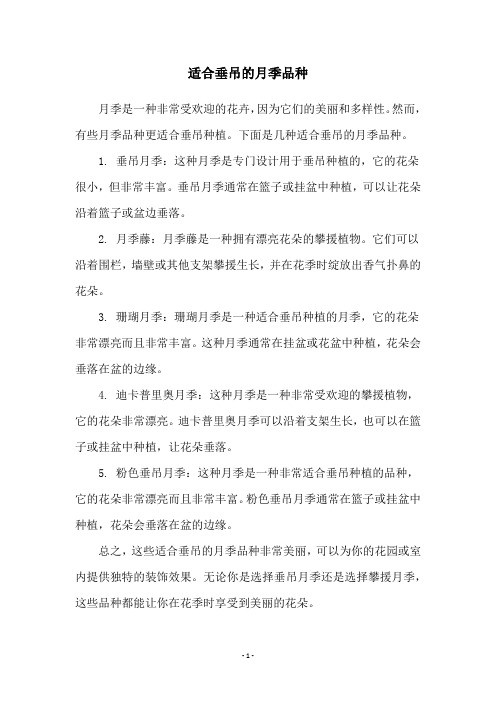 适合垂吊的月季品种

月季是一种非常受欢迎的花卉，因为它们的美丽和多样性。然而，有些月季品种更适合垂吊种植。下面是几种适合垂吊的月季品种。

1. 垂吊月季：这种月季是专门设计用于垂吊种植的，它的花朵很小，但非常丰富。垂吊月季通常在篮子或挂盆中种植，可以让花朵沿着篮子或盆边垂落。

2. 月季藤：月季藤是一种拥有漂亮花朵的攀援植物。它们可以沿着围栏，墙壁或其他支架攀援生长，并在花季时绽放出香气扑鼻的花朵。

3. 珊瑚月季：珊瑚月季是一种适合垂吊种植的月季，它的花朵非常漂亮而且非常丰富。这种月季通常在挂盆或花盆中种植，花朵会垂落在盆的边缘。

4. 迪卡普里奥月季：这种月季是一种非常受欢迎的攀援植物，它的花朵非常漂亮。迪卡普里奥月季可以沿着支架生长，也可以在篮子或挂盆中种植，让花朵垂落。

5. 粉色垂吊月季：这种月季是一种非常适合垂吊种植的品种，它的花朵非常漂亮而且非常丰富。粉色垂吊月季通常在篮子或挂盆中种植，花朵会垂落在盆的边缘。

总之，这些适合垂吊的月季品种非常美丽，可以为你的花园或室内提供独特的装饰效果。无论你是选择垂吊月季还是选择攀援月季，这些品种都能让你在花季时享受到美丽的花朵。

- 1 -